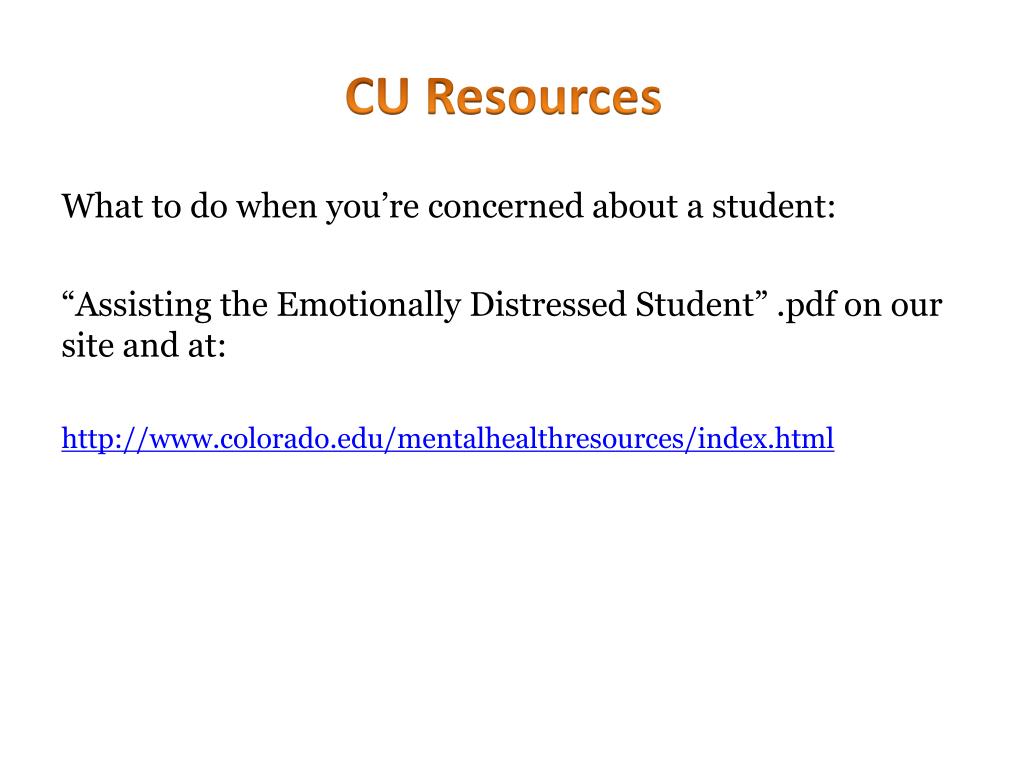 CU Resources

What to do when you’re concerned about a student:

“Assisting the Emotionally Distressed Student” .pdf on our site and at:

http://www.colorado.edu/mentalhealthresources/index.html